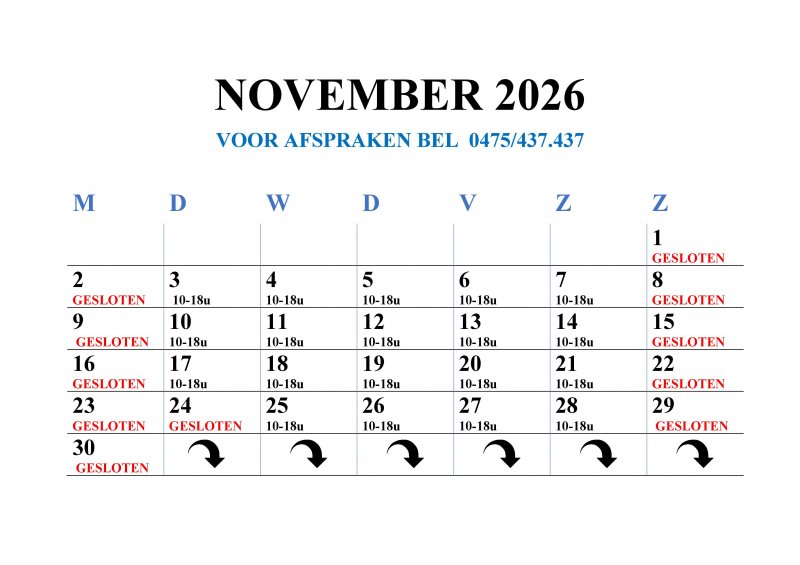 NOVEMBER 2026

VOOR AFSPRAKEN BEL 0475/437.437

| M | D | W | D | V | Z | Z |
|---|---|---|---|---|---|---|
| | | | | | | 1 GESLOTEN |
| 2 GESLOTEN | 3 10-18u | 4 10-18u | 5 10-18u | 6 10-18u | 7 10-18u | 8 GESLOTEN |
| 9 GESLOTEN | 10 10-18u | 11 10-18u | 12 10-18u | 13 10-18u | 14 10-18u | 15 GESLOTEN |
| 16 GESLOTEN | 17 10-18u | 18 10-18u | 19 10-18u | 20 10-18u | 21 10-18u | 22 GESLOTEN |
| 23 GESLOTEN | 24 GESLOTEN | 25 10-18u | 26 10-18u | 27 10-18u | 28 10-18u | 29 GESLOTEN |
| 30 GESLOTEN | | | | | | |